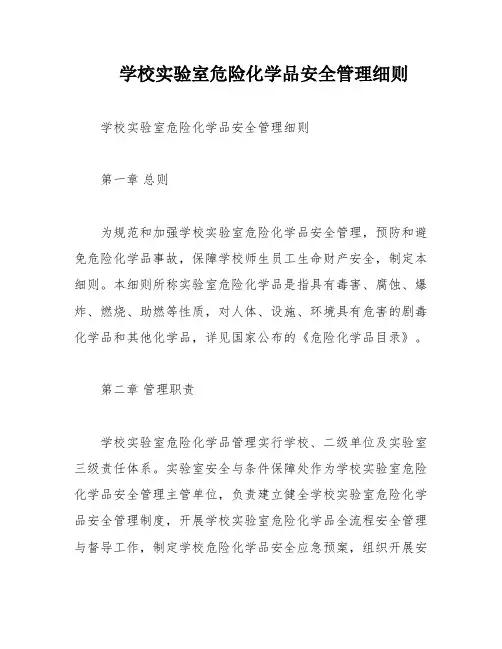 学校实验室危险化学品安全管理细则

学校实验室危险化学品安全管理细则

第一章 总则

为规范和加强学校实验室危险化学品安全管理，预防和避免危险化学品事故，保障学校师生员工生命财产安全，制定本细则。本细则所称实验室危险化学品是指具有毒害、腐蚀、爆炸、燃烧、助燃等性质，对人体、设施、环境具有危害的剧毒化学品和其他化学品，详见国家公布的《危险化学品目录》。

第二章 管理职责

学校实验室危险化学品管理实行学校、二级单位及实验室三级责任体系。实验室安全与条件保障处作为学校实验室危险化学品安全管理主管单位，负责建立健全学校实验室危险化学品安全管理制度，开展学校实验室危险化学品全流程安全管理与督导工作，制定学校危险化学品安全应急预案，组织开展安